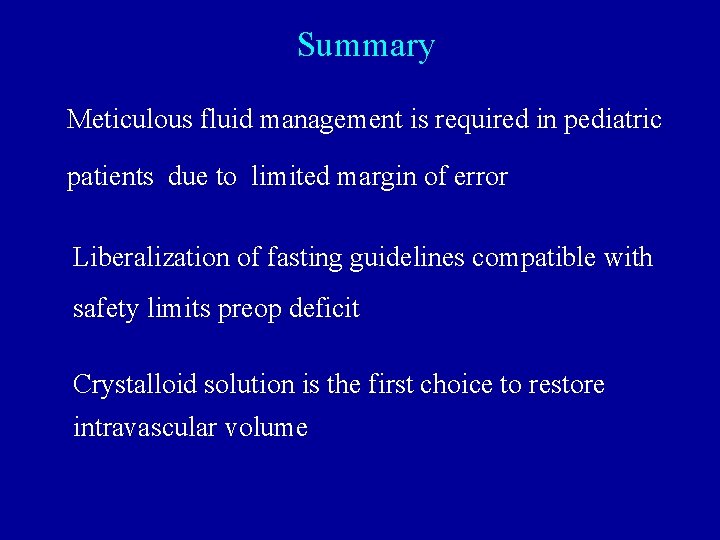 Summary

Meticulous fluid management is required in pediatric patients due to limited margin of error

Liberalization of fasting guidelines compatible with safety limits preop deficit

Crystalloid solution is the first choice to restore intravascular volume